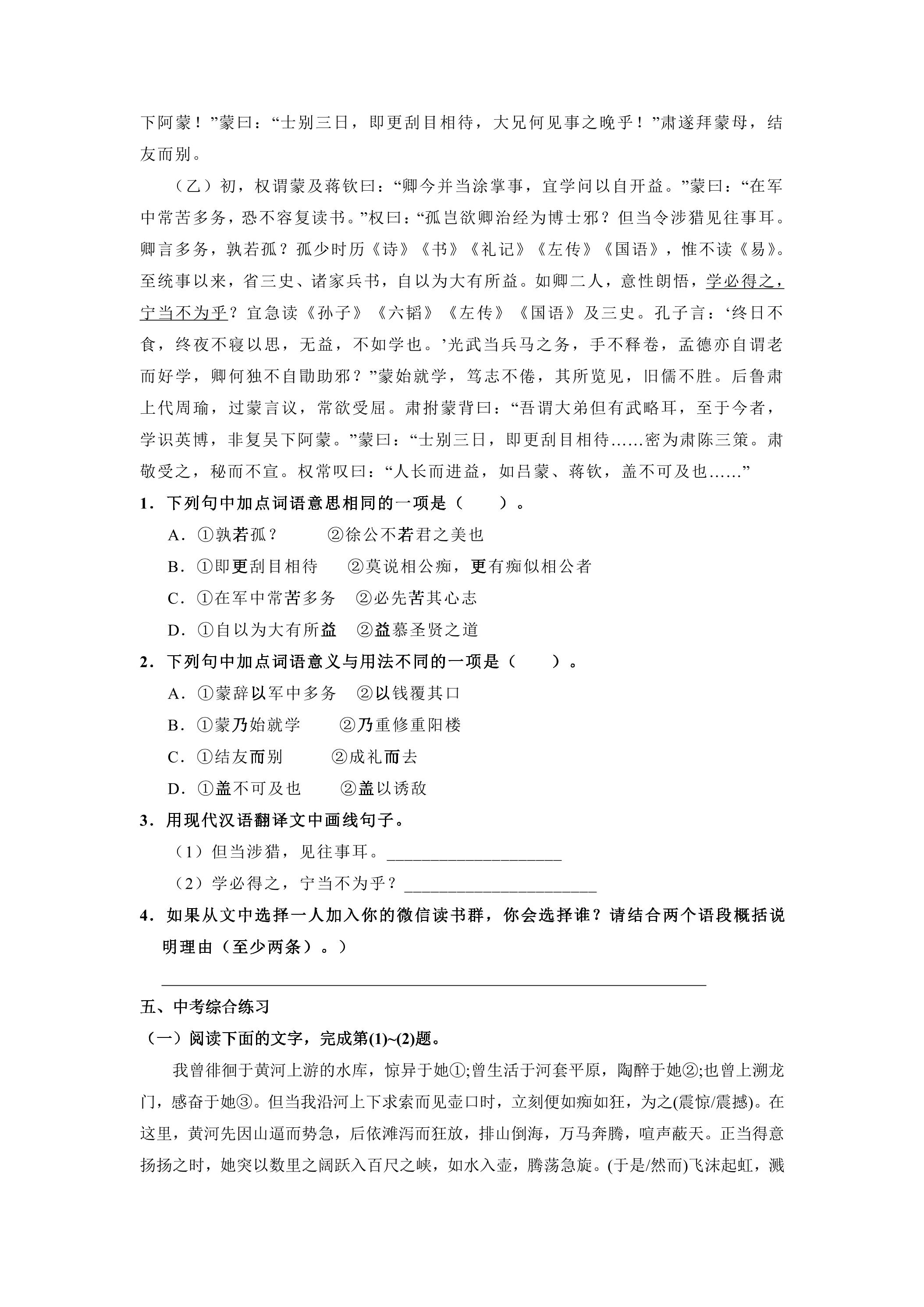 下阿蒙！”蒙曰：“士别三日，即更刮目相待，大兄何见事之晚乎！”肃遂拜蒙母，结友而别。

（乙）初，权谓蒙及蒋钦曰：“卿今并当涂掌事，宜学问以自开益。”蒙曰：“在军中常苦多务，恐不容复读书。”权曰：“孤岂欲卿治经为博士邪？但当令涉猎见往事耳。卿言多务，孰若孤？孤少时历《诗》《书》《礼记》《左传》《国语》，惟不读《易》。至统事以来，省三史、诸家兵书，自以为大有所益。如卿二人，意性朗悟，学必得之，宁当不为乎？宜急读《孙子》《六韬》《左传》《国语》及三史。孔子言：‘终日不食，终夜不寝以思，无益，不如学也。’光武当兵马之务，手不释卷，孟德亦自谓老而好学，卿何独不自勖助邪？”蒙始就学，笃志不倦，其所览见，旧儒不胜。后鲁肃上代周瑜，过蒙言议，常欲受屈。肃拊蒙背曰：“吾谓大弟但有武略耳，至于今者，学识英博，非复吴下阿蒙。”蒙曰：“士别三日，即更刮目相待……密为肃陈三策。肃敬受之，秘而不宣。权常叹曰：“人长而进益，如吕蒙、蒋钦，盖不可及也……”

1．下列句中加点词语意思相同的一项是（ ）。

A．①孰若孤？ ②徐公不若君之美也

B．①即更刮目相待 ②莫说相公痴，更有痴似相公者

C．①在军中常苦多务 ②必先苦其心志

D．①自以为大有所益 ②益慕圣贤之道

2．下列句中加点词语意义与用法不同的一项是（ ）。

A．①蒙辞以军中多务 ②以钱覆其口

B．①蒙乃始就学 ②乃重修重阳楼

C．①结友而别 ②成礼而去

D．①盖不可及也 ②盖以诱敌

3．用现代汉语翻译文中画线句子。

（1）但当涉猎，见往事耳。____

（2）学必得之，宁当不为乎？____

4．如果从文中选择一人加入你的微信读书群，你会选择谁？请结合两个语段概括说明理由（至少两条）。）

____

五、中考综合练习

（一）阅读下面的文字，完成第(1)~(2)题。

我曾徘徊于黄河上游的水库，惊异于她①;曾生活于河套平原，陶醉于她②;也曾上溯龙门，感奋于她③。但当我沿河上下求索而见壶口时，立刻便如痴如狂，为之(震惊/震撼)。在这里，黄河先因山逼而势急，后依滩泻而狂放，排山倒海，万马奔腾，喧声蔽天。正当得意扬扬之时，她突以数里之阔跃入百尺之峡，如水入壶，腾荡急旋。(于是/然而)飞沫起虹，溅